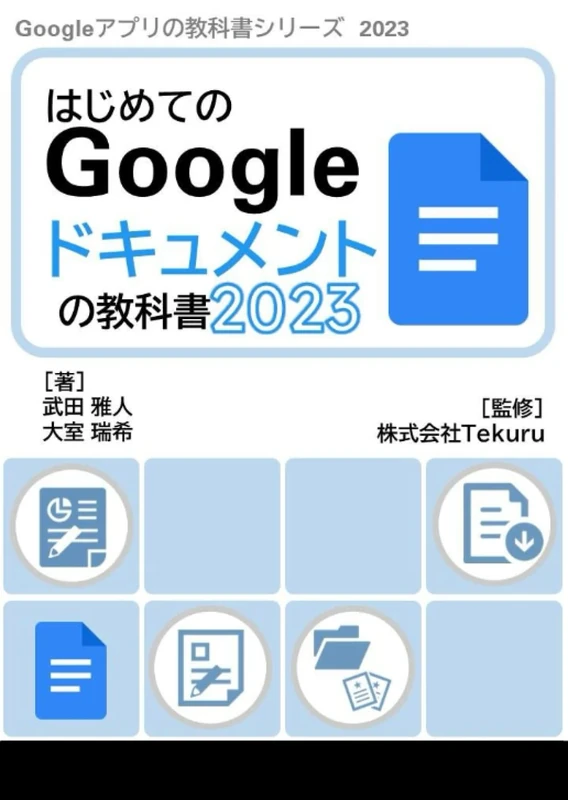 Googleアプリの教科書シリーズ 2023

はじめての
Google
ドキュメント
の教科書2023

［著］
武田 雅人
大室 瑞希

［監修］
株式会社Tekuru